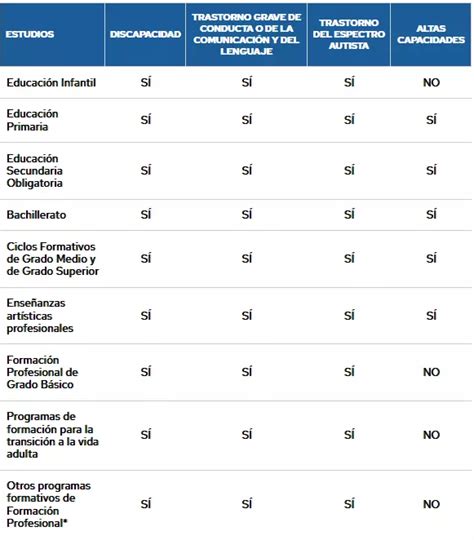 | ESTUDIOS | DISCAPACIDAD | TRASTORNO GRAVE DE CONDUCTA O DE LA COMUNICACIÓN Y DEL LENGUAJE | TRASTORNO DEL ESPECTRO AUTISTA | ALTAS CAPACIDADES |
|---|---|---|---|---|
| Educación Infantil | SÍ | SÍ | SÍ | NO |
| Educación Primaria | SÍ | SÍ | SÍ | SÍ |
| Educación Secundaria Obligatoria | SÍ | SÍ | SÍ | SÍ |
| Bachillerato | SÍ | SÍ | SÍ | SÍ |
| Ciclos Formativos de Grado Medio y de Grado Superior | SÍ | SÍ | SÍ | SÍ |
| Enseñanzas artísticas profesionales | SÍ | SÍ | SÍ | SÍ |
| Formación Profesional de Grado Básico | SÍ | SÍ | SÍ | NO |
| Programas de formación para la transición a la vida adulta | SÍ | SÍ | SÍ | NO |
| Otros programas formativos de Formación Profesional* | SÍ | SÍ | SÍ | NO |